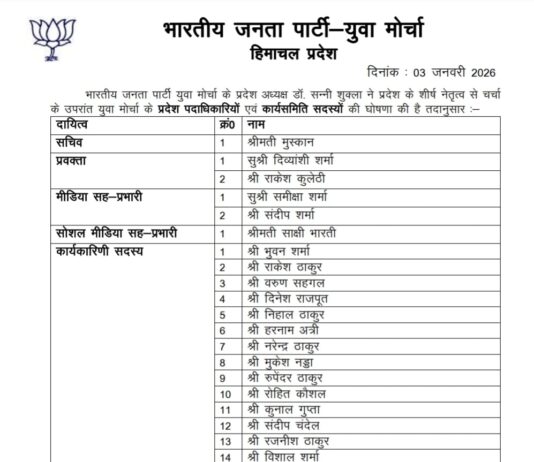 भारतीय जनता पार्टी–युवा मोर्चा
हिमाचल प्रदेश

दिनांक : 03 जनवरी 2026

भारतीय जनता पार्टी युवा मोर्चा के प्रदेश अध्यक्ष डॉ. सन्नी शुक्ला ने प्रदेश के शीर्ष नेतृत्व से चर्चा के उपरांत युवा मोर्चा के प्रदेश पदाधिकारियों एवं कार्यसमिति सदस्यों की घोषणा की है तदानुसार :–

| दायित्व | क्रं0 | नाम |
|---|---|---|
| सचिव | 1 | श्रीमती मुस्कान |
| प्रवक्ता | 1 | सुश्री दिव्यांशी शर्मा |
| | 2 | श्री राकेश कुलेठी |
| मीडिया सह–प्रभारी | 1 | सुश्री समीक्षा शर्मा |
| | 2 | श्री संदीप शर्मा |
| सोशल मीडिया सह–प्रभारी | 1 | श्रीमती साक्षी भारती |
| कार्यकारिणी सदस्य | 1 | श्री भुवन शर्मा |
| | 2 | श्री राकेश ठाकुर |
| | 3 | श्री वरुण सहगल |
| | 4 | श्री दिनेश राजपूत |
| | 5 | श्री निहाल ठाकुर |
| | 6 | श्री हरनाम अत्री |
| | 7 | श्री नरेन्द्र ठाकुर |
| | 8 | श्री मुकेश नड्डा |
| | 9 | श्री रुपेंदर ठाकुर |
| | 10 | श्री रोहित कौशल |
| | 11 | श्री कुनाल गुप्ता |
| | 12 | श्री संदीप चंदेल |
| | 13 | श्री रजनीश ठाकुर |
| | 14 | श्री विशाल शर्मा |